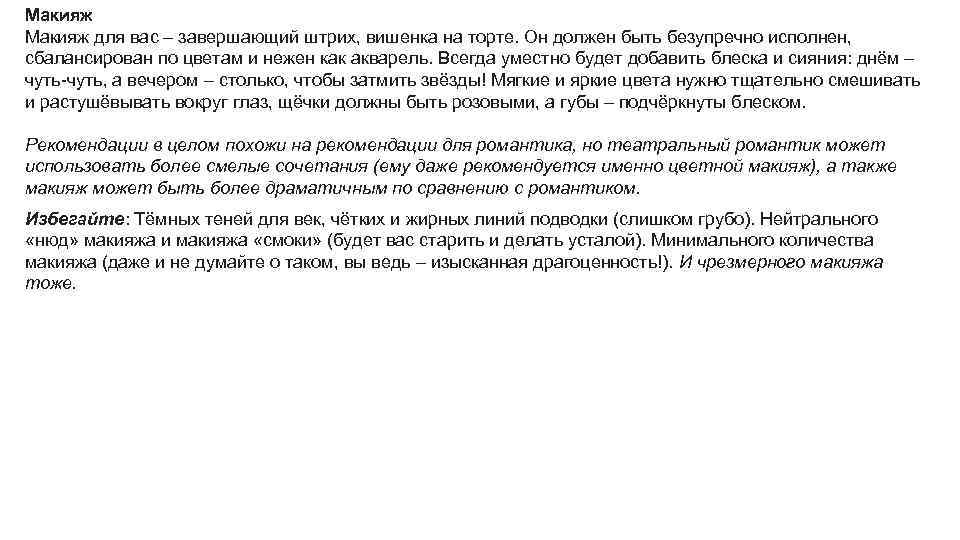 Макияж
Макияж для вас – завершающий штрих, вишенка на торте. Он должен быть безупречно исполнен, сбалансирован по цветам и нежен как акварель. Всегда уместно будет добавить блеска и сияния: днём – чуть-чуть, а вечером – столько, чтобы затмить звёзды! Мягкие и яркие цвета нужно тщательно смешивать и растушёвывать вокруг глаз, щёчки должны быть розовыми, а губы – подчёркнуты блеском.

Рекомендации в целом похожи на рекомендации для романтика, но театральный романтик может использовать более смелые сочетания (ему даже рекомендуется именно цветной макияж), а также макияж может быть более драматичным по сравнению с романтиком.

Избегайте: Тёмных теней для век, чётких и жирных линий подводки (слишком грубо). Нейтрального «нюд» макияжа и макияжа «смоки» (будет вас старить и делать усталой). Минимального количества макияжа (даже и не думайте о таком, вы ведь – изысканная драгоценность!). И чрезмерного макияжа тоже.